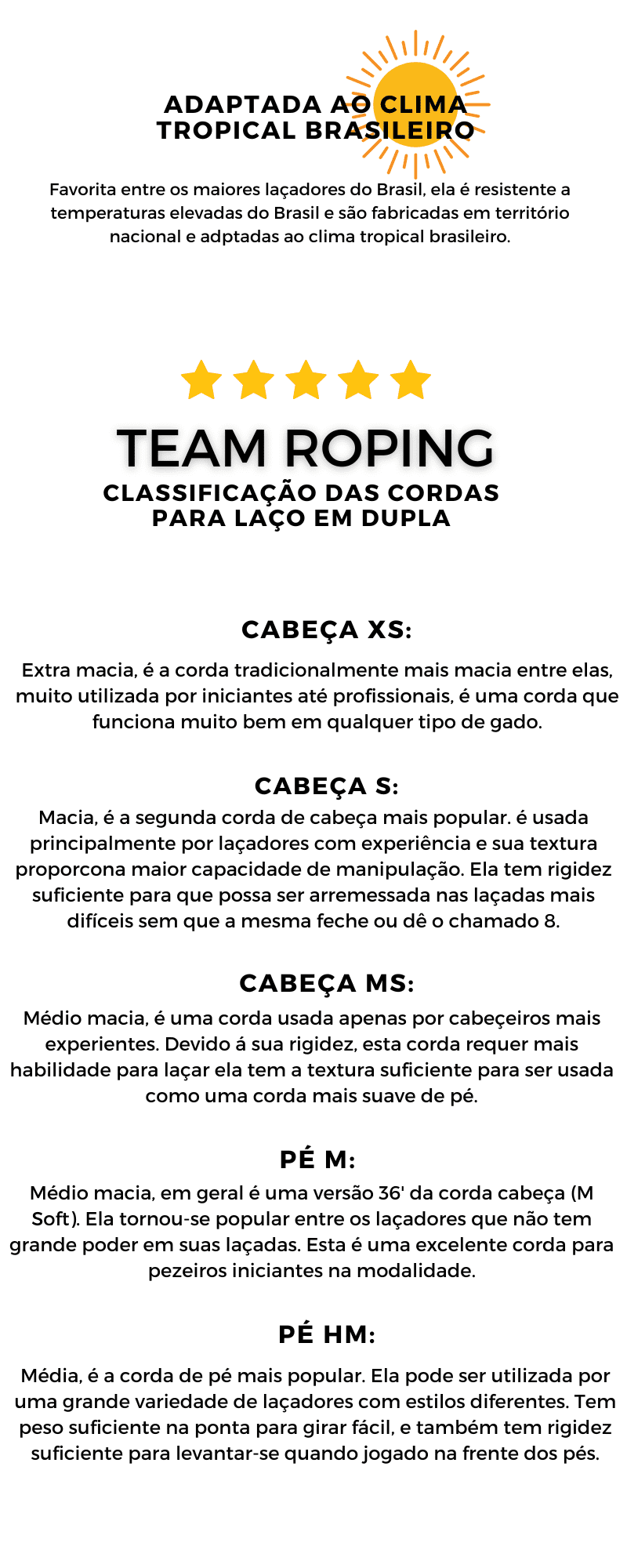 ADAPTADA AO CLIMA
TROPICAL BRASILEIRO

Favorita entre os maiores laçadores do Brasil, ela é resistente a temperaturas elevadas do Brasil e são fabricadas em território nacional e adptadas ao clima tropical brasileiro.

TEAM ROPING
CLASSIFICAÇÃO DAS CORDAS
PARA LAÇO EM DUPLA

CABEÇA XS:

Extra macia, é a corda tradicionalmente mais macia entre elas, muito utilizada por iniciantes até profissionais, é uma corda que funciona muito bem em qualquer tipo de gado.

CABEÇA S:

Macia, é a segunda corda de cabeça mais popular. é usada principalmente por laçadores com experiência e sua textura proporcona maior capacidade de manipulação. Ela tem rigidez suficiente para que possa ser arremessada nas laçadas mais difíceis sem que a mesma feche ou dê o chamado 8.

CABEÇA MS:

Médio macia, é uma corda usada apenas por cabeçeiros mais experientes. Devido á sua rigidez, esta corda requer mais habilidade para laçar ela tem a textura suficiente para ser usada como uma corda mais suave de pé.

PÉ M:

Médio macia, em geral é uma versão 36' da corda cabeça (M Soft). Ela tornou-se popular entre os laçadores que não tem grande poder em suas laçadas. Esta é uma excelente corda para pezeiros iniciantes na modalidade.

PÉ HM:

Média, é a corda de pé mais popular. Ela pode ser utilizada por uma grande variedade de laçadores com estilos diferentes. Tem peso suficiente na ponta para girar fácil, e também tem rigidez suficiente para levantar-se quando jogado na frente dos pés.